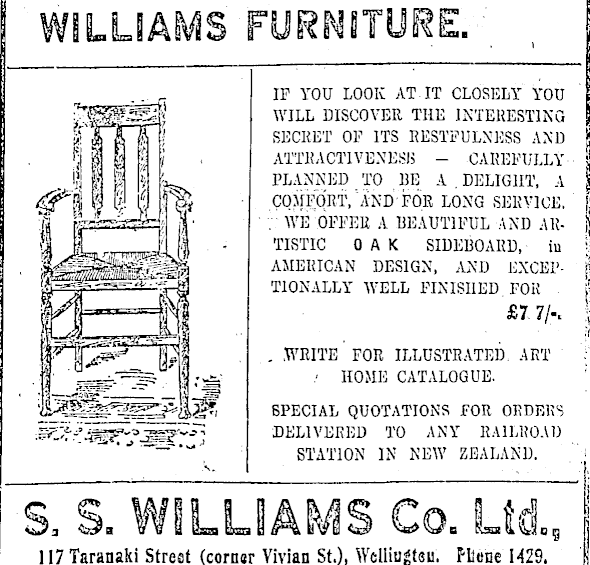 WILLIAMS FURNITURE.

IF YOU LOOK AT IT CLOSELY YOU WILL DISCOVER THE INTERESTING SECRET OF ITS RESTFULNESS AND ATTRACTIVENESS — CAREFULLY PLANNED TO BE A DELIGHT, A COMFORT, AND FOR LONG SERVICE.

WE OFFER A BEAUTIFUL AND ARTISTIC OAK SIDEBOARD, in AMERICAN DESIGN, AND EXCEPTIONALLY WELL FINISHED FOR £7 7/-.

WRITE FOR ILLUSTRATED ART HOME CATALOGUE.

SPECIAL QUOTATIONS FOR ORDERS DELIVERED TO ANY RAILROAD STATION IN NEW ZEALAND.

S. S. WILLIAMS Co. Ltd.,

117 Taranaki Street (corner Vivian St.), Wellington. Phone 1429.